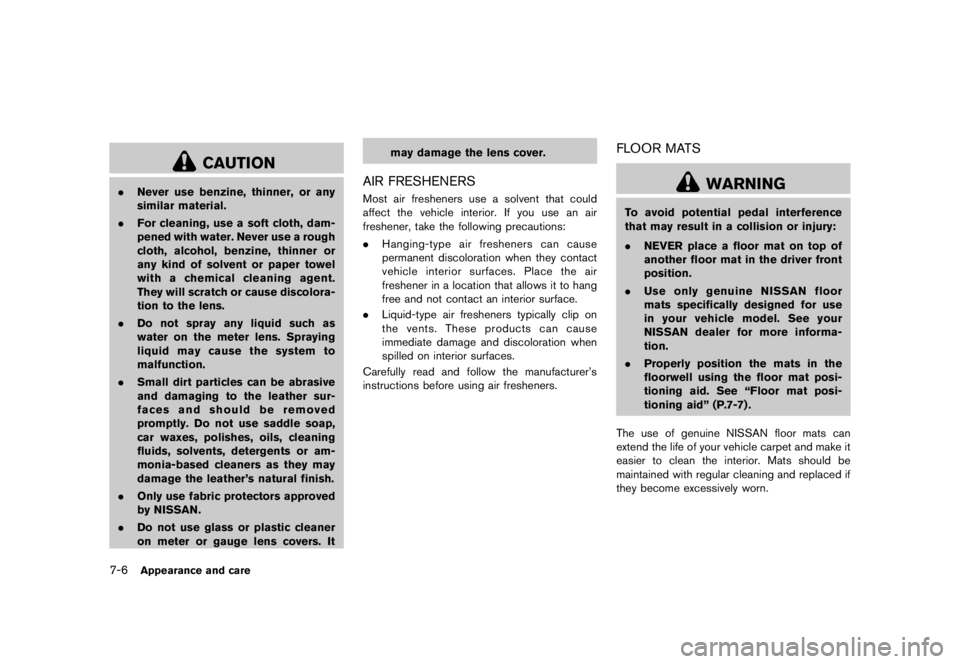 CAUTION

. Never use benzine, thinner, or any similar material.

. For cleaning, use a soft cloth, dampened with water. Never use a rough cloth, alcohol, benzine, thinner or any kind of solvent or paper towel with a chemical cleaning agent. They will scratch or cause discoloration to the lens.

. Do not spray any liquid such as water on the meter lens. Spraying liquid may cause the system to malfunction.

. Small dirt particles can be abrasive and damaging to the leather surfaces and should be removed promptly. Do not use saddle soap, car waxes, polishes, oils, cleaning fluids, solvents, detergents or ammonia-based cleaners as they may damage the leather's natural finish.

. Only use fabric protectors approved by NISSAN.

. Do not use glass or plastic cleaner on meter or gauge lens covers. It may damage the lens cover.

AIR FRESHENERS

Most air fresheners use a solvent that could affect the vehicle interior. If you use an air freshener, take the following precautions:

. Hanging-type air fresheners can cause permanent discoloration when they contact vehicle interior surfaces. Place the air freshener in a location that allows it to hang free and not contact an interior surface.

. Liquid-type air fresheners typically clip on the vents. These products can cause immediate damage and discoloration when spilled on interior surfaces.

Carefully read and follow the manufacturer's instructions before using air fresheners.

FLOOR MATS

WARNING

To avoid potential pedal interference that may result in a collision or injury:

. NEVER place a floor mat on top of another floor mat in the driver front position.

. Use only genuine NISSAN floor mats specifically designed for use in your vehicle model. See your NISSAN dealer for more information.

. Properly position the mats in the floorwell using the floor mat positioning aid. See "Floor mat positioning aid" (P.7-7).

The use of genuine NISSAN floor mats can extend the life of your vehicle carpet and make it easier to clean the interior. Mats should be maintained with regular cleaning and replaced if they become excessively worn.

7-6 Appearance and care

carmanualsonline.info